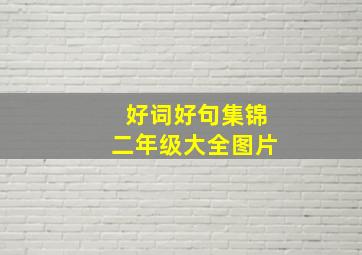 好词好句集锦
二年级大全图片